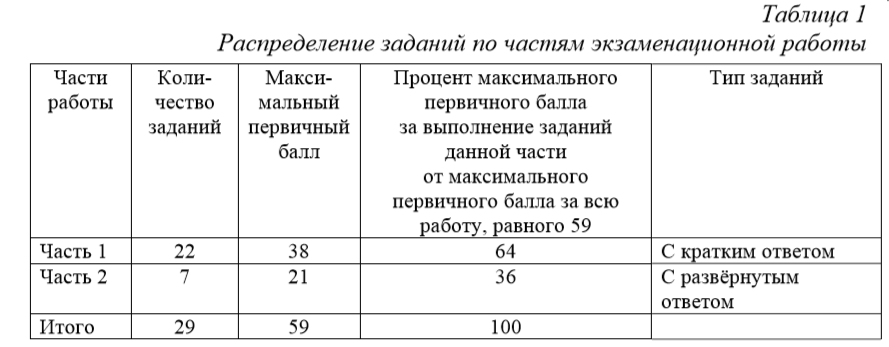 Таблица 1
Распределение заданий по частям экзаменационной работы

| Части работы | Количество заданий | Максимальный первичный балл | Процент максимального первичного балла за выполнение заданий данной части от максимального первичного балла за всю работу, равного 59 | Тип заданий |
|---|---|---|---|---|
| Часть 1 | 22 | 38 | 64 | С кратким ответом |
| Часть 2 | 7 | 21 | 36 | С развёрнутым ответом |
| Итого | 29 | 59 | 100 | |